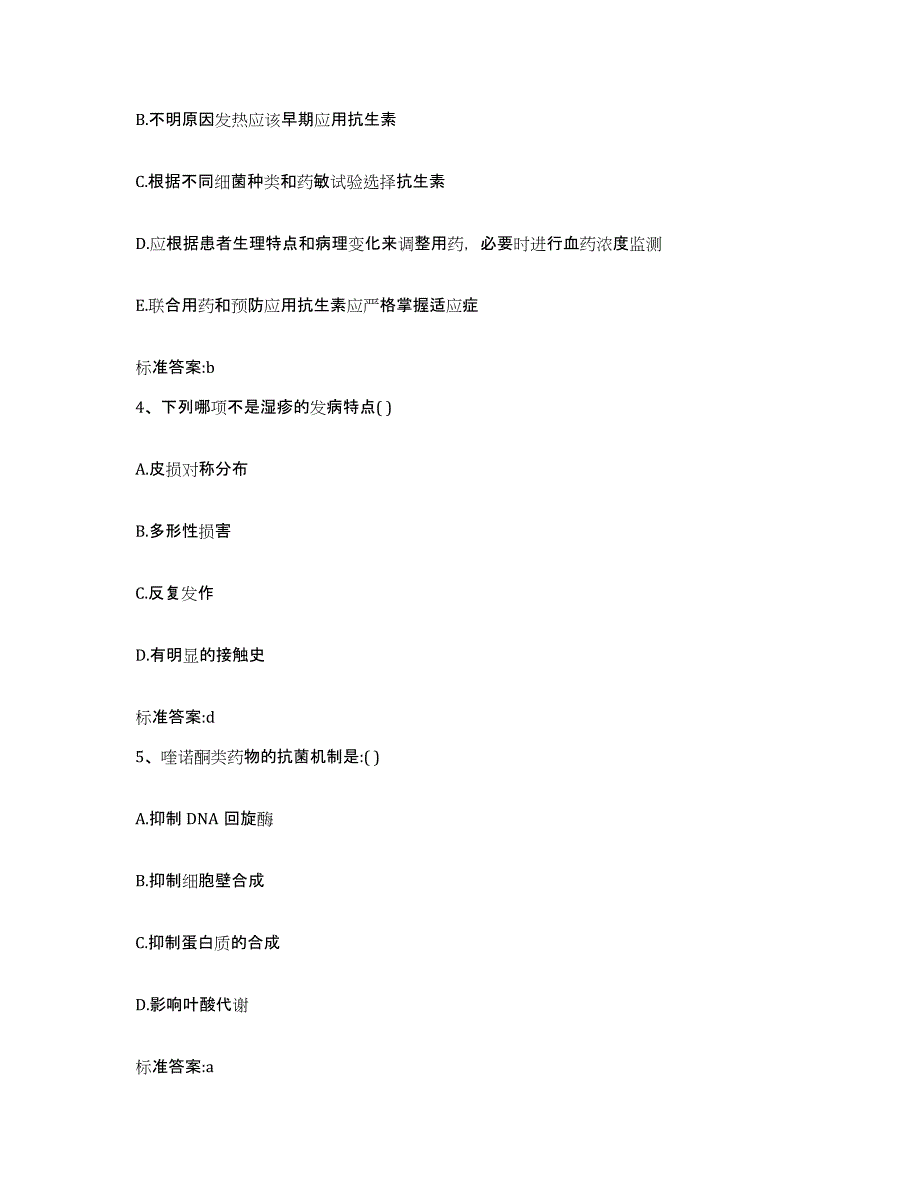 B.不明原因发热应该早期应用抗生素

C.根据不同细菌种类和药敏试验选择抗生素

D.应根据患者生理特点和病理变化来调整用药，必要时进行血药浓度监测

E.联合用药和预防应用抗生素应严格掌握适应症

标准答案:b

4、下列哪项不是湿疹的发病特点( )

A.皮损对称分布

B.多形性损害

C.反复发作

D.有明显的接触史

标准答案:d

5、喹诺酮类药物的抗菌机制是:( )

A.抑制 DNA 回旋酶

B.抑制细胞壁合成

C.抑制蛋白质的合成

D.影响叶酸代谢

标准答案:a